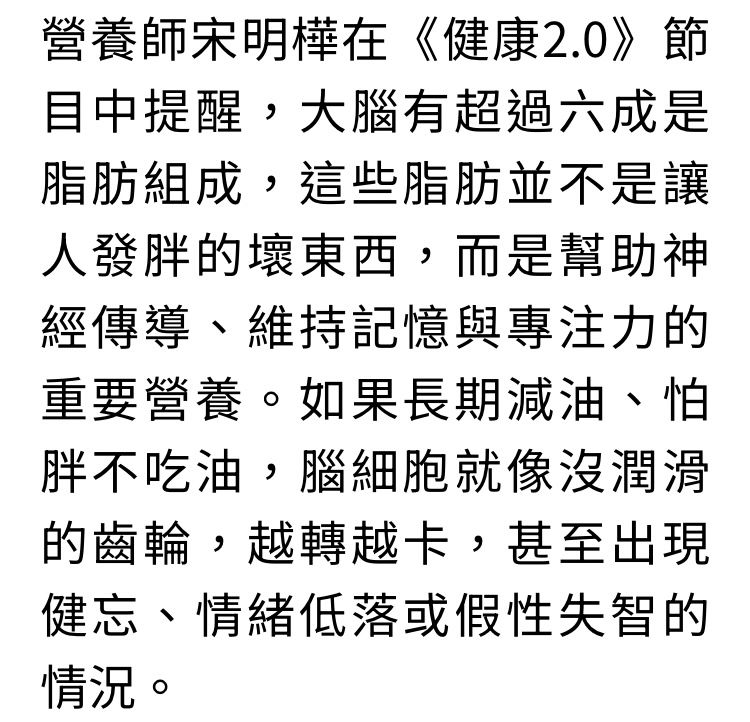 營養師宋明樺在《健康2.0》節目中提醒，大腦有超過六成是脂肪組成，這些脂肪並不是讓人發胖的壞東西，而是幫助神經傳導、維持記憶與專注力的重要營養。如果長期減油、怕胖不吃油，腦細胞就像沒潤滑的齒輪，越轉越卡，甚至出現健忘、情緒低落或假性失智的情況。